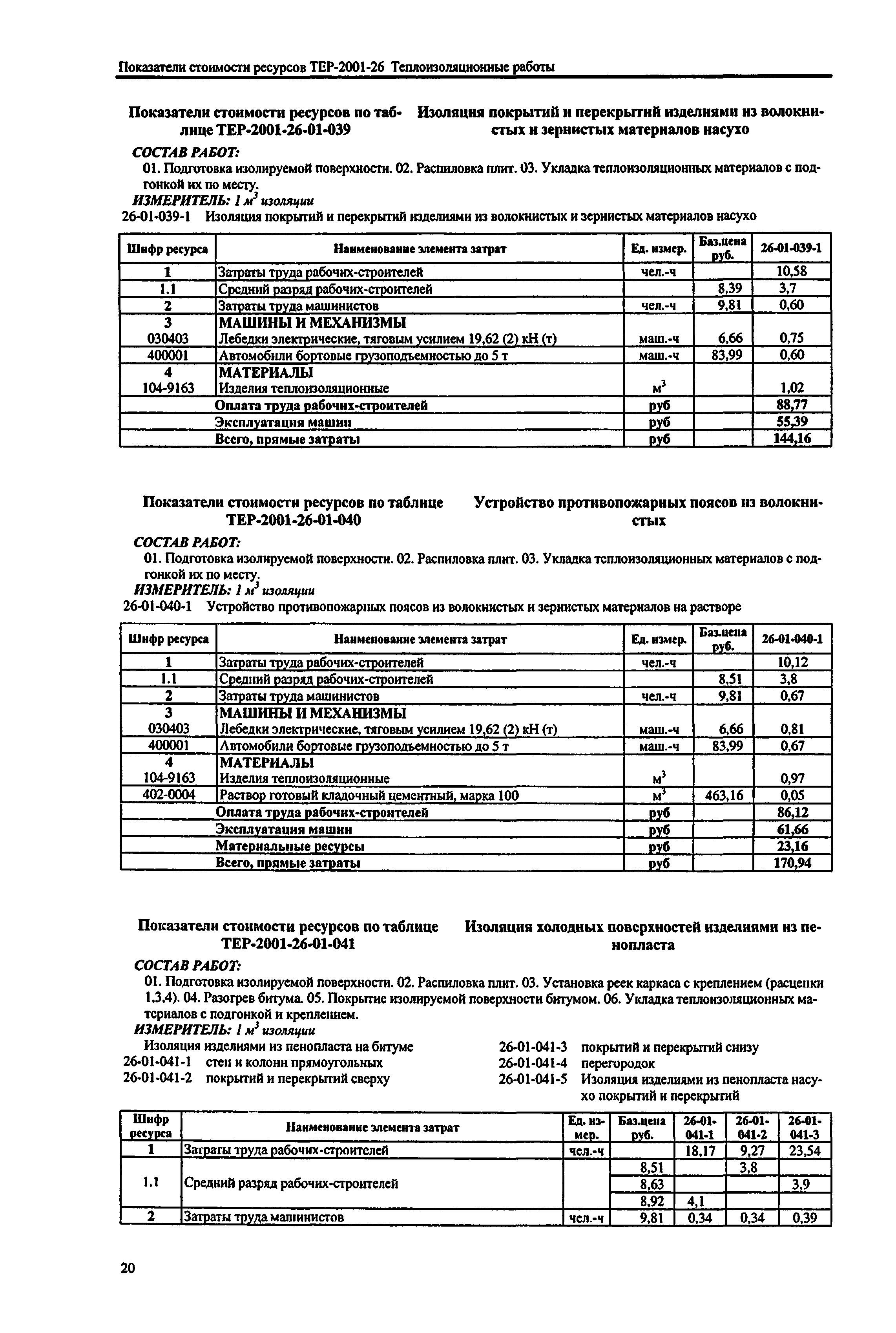 Показатели стоимости ресурсов ТЕР-2001-26 Теплоизоляционные работы

Показатели стоимости ресурсов по таблице ТЕР-2001-26-01-039

Изоляция покрытий и перекрытий изделиями из волокнистых и зернистых материалов насухо

СОСТАВ РАБОТ:

01. Подготовка изолируемой поверхности. 02. Распиловка плит. 03. Укладка теплоизоляционных материалов с подгонкой их по месту.

ИЗМЕРИТЕЛЬ: 1 $м^3$ изоляции

26-01-039-1 Изоляция покрытий и перекрытий изделиями из волокнистых и зернистых материалов насухо

| Шифр ресурса | Наименование элемента затрат | Ед. измер. | Баз.цена руб. | 26-01-039-1 |
|---|---|---|---|---|
| 1 | Затраты труда рабочих-строителей | чел.-ч | | 10,58 |
| 1.1 | Средний разряд рабочих-строителей | | 8,39 | 3,7 |
| 2 | Затраты труда машинистов | чел.-ч | 9,81 | 0,60 |
| 3 | МАШИНЫ И МЕХАНИЗМЫ | | | |
| 030403 | Лебедки электрические, тяговым усилием 19,62 (2) кН (т) | маш.-ч | 6,66 | 0,75 |
| 400001 | Автомобили бортовые грузоподъемностью до 5 т | маш.-ч | 83,99 | 0,60 |
| 4 | МАТЕРИАЛЫ | | | |
| 104-9163 | Изделия теплоизоляционные | $м^3$ | | 1,02 |
| | Оплата труда рабочих-строителей | руб | | 88,77 |
| | Эксплуатация машин | руб | | 55,39 |
| | Всего, прямые затраты | руб | | 144,16 |

Показатели стоимости ресурсов по таблице ТЕР-2001-26-01-040

Устройство противопожарных поясов из волокнистых

СОСТАВ РАБОТ:

01. Подготовка изолируемой поверхности. 02. Распиловка плит. 03. Укладка теплоизоляционных материалов с подгонкой их по месту.

ИЗМЕРИТЕЛЬ: 1 $м^3$ изоляции

26-01-040-1 Устройство противопожарных поясов из волокнистых и зернистых материалов на растворе

| Шифр ресурса | Наименование элемента затрат | Ед. измер. | Баз.цена руб. | 26-01-040-1 |
|---|---|---|---|---|
| 1 | Затраты труда рабочих-строителей | чел.-ч | | 10,12 |
| 1.1 | Средний разряд рабочих-строителей | | 8,51 | 3,8 |
| 2 | Затраты труда машинистов | чел.-ч | 9,81 | 0,67 |
| 3 | МАШИНЫ И МЕХАНИЗМЫ | | | |
| 030403 | Лебедки электрические, тяговым усилием 19,62 (2) кН (т) | маш.-ч | 6,66 | 0,81 |
| 400001 | Автомобили бортовые грузоподъемностью до 5 т | маш.-ч | 83,99 | 0,67 |
| 4 | МАТЕРИАЛЫ | | | |
| 104-9163 | Изделия теплоизоляционные | $м^3$ | | 0,97 |
| 402-0004 | Раствор готовый кладочный цементный, марка 100 | $м^3$ | 463,16 | 0,05 |
| | Оплата труда рабочих-строителей | руб | | 86,12 |
| | Эксплуатация машин | руб | | 61,66 |
| | Материальные ресурсы | руб | | 23,16 |
| | Всего, прямые затраты | руб | | 170,94 |

Показатели стоимости ресурсов по таблице ТЕР-2001-26-01-041

Изоляция холодных поверхностей изделиями из пенопласта

СОСТАВ РАБОТ:

01. Подготовка изолируемой поверхности. 02. Распиловка плит. 03. Установка реек каркаса с креплением (расценки 1,3,4). 04. Разогрев битума. 05. Покрытие изолируемой поверхности битумом. 06. Укладка теплоизоляционных материалов с подгонкой и креплением.

ИЗМЕРИТЕЛЬ: 1 $м^3$ изоляции

Изоляция изделиями из пенопласта на битуме
26-01-041-1 стен и колонн прямоугольных
26-01-041-2 покрытий и перекрытий сверху
26-01-041-3 покрытий и перекрытий снизу
26-01-041-4 перегородок
26-01-041-5 Изоляция изделиями из пенопласта насухо покрытий и перекрытий

| Шифр ресурса | Наименование элемента затрат | Ед. измер. | Баз.цена руб. | 26-01-041-1 | 26-01-041-2 | 26-01-041-3 |
|---|---|---|---|---|---|---|
| 1 | Затраты труда рабочих-строителей | чел.-ч | | 18,17 | 9,27 | 23,54 |
| 1.1 | Средний разряд рабочих-строителей | | 8,51 | | 3,8 | |
| | | | 8,63 | | | 3,9 |
| | | | 8,92 | 4,1 | | |
| 2 | Затраты труда машинистов | чел.-ч | 9,81 | 0,34 | 0,34 | 0,39 |

20